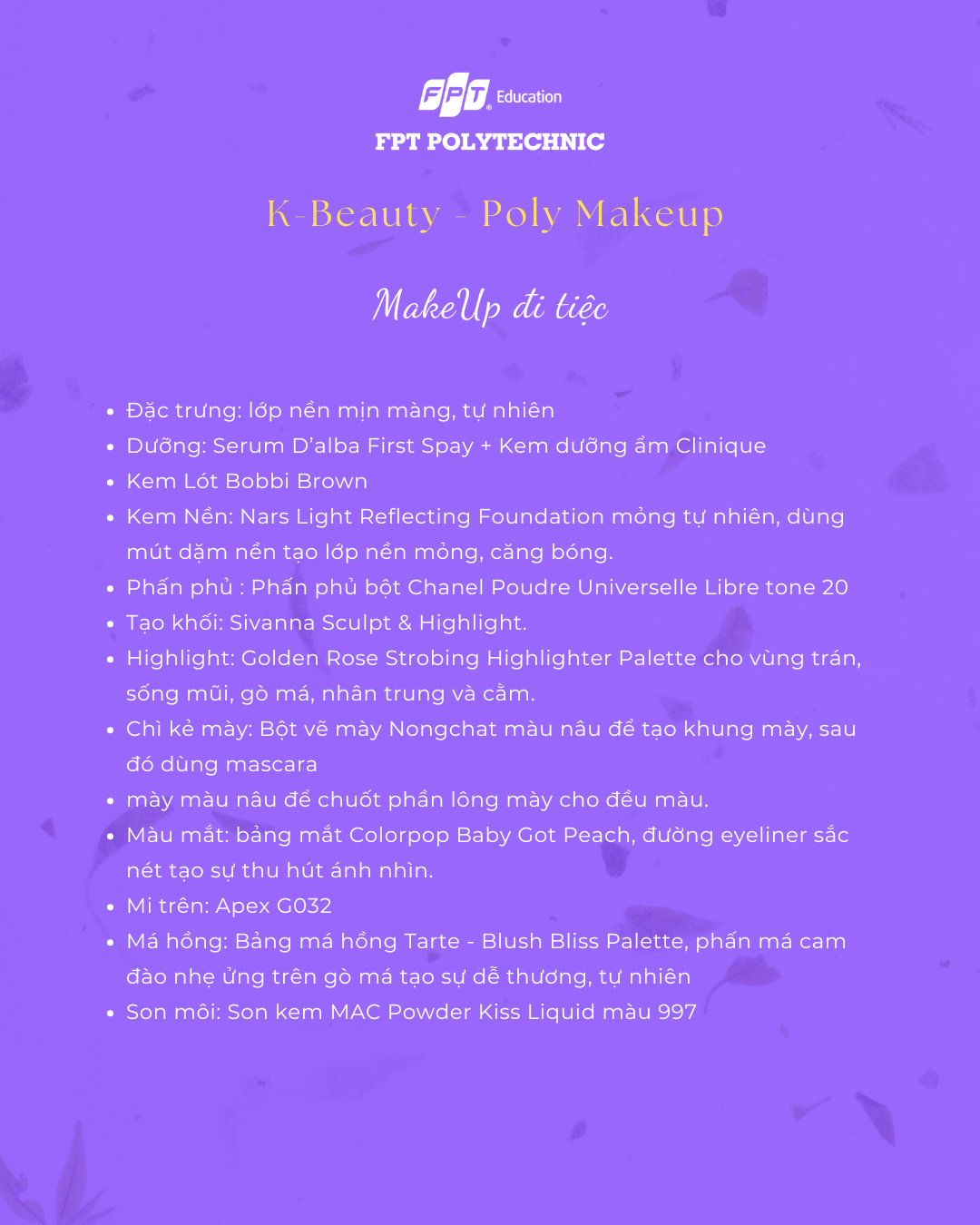 FPT Education
FPT POLYTECHNIC

K-Beauty - Poly Makeup

MakeUp đi tiệc

- Đặc trưng: lớp nền mịn màng, tự nhiên
- Dưỡng: Serum D'alba First Spay + Kem dưỡng ẩm Clinique
- Kem Lót Bobbi Brown
- Kem Nền: Nars Light Reflecting Foundation mỏng tự nhiên, dùng mút dặm nền tạo lớp nền mỏng, căng bóng.
- Phấn phủ : Phấn phủ bột Chanel Poudre Universelle Libre tone 20
- Tạo khối: Sivanna Sculpt & Highlight.
- Highlight: Golden Rose Strobing Highlighter Palette cho vùng trán, sống mũi, gò má, nhân trung và cằm.
- Chì kẻ mày: Bột vẽ mày Nongchat màu nâu để tạo khung mày, sau đó dùng mascara
- mày màu nâu để chuốt phần lông mày cho đều màu.
- Màu mắt: bảng mắt Colorpop Baby Got Peach, đường eyeliner sắc nét tạo sự thu hút ánh nhìn.
- Mi trên: Apex G032
- Má hồng: Bảng má hồng Tarte - Blush Bliss Palette, phấn má cam đào nhẹ ửng trên gò má tạo sự dễ thương, tự nhiên
- Son môi: Son kem MAC Powder Kiss Liquid màu 997